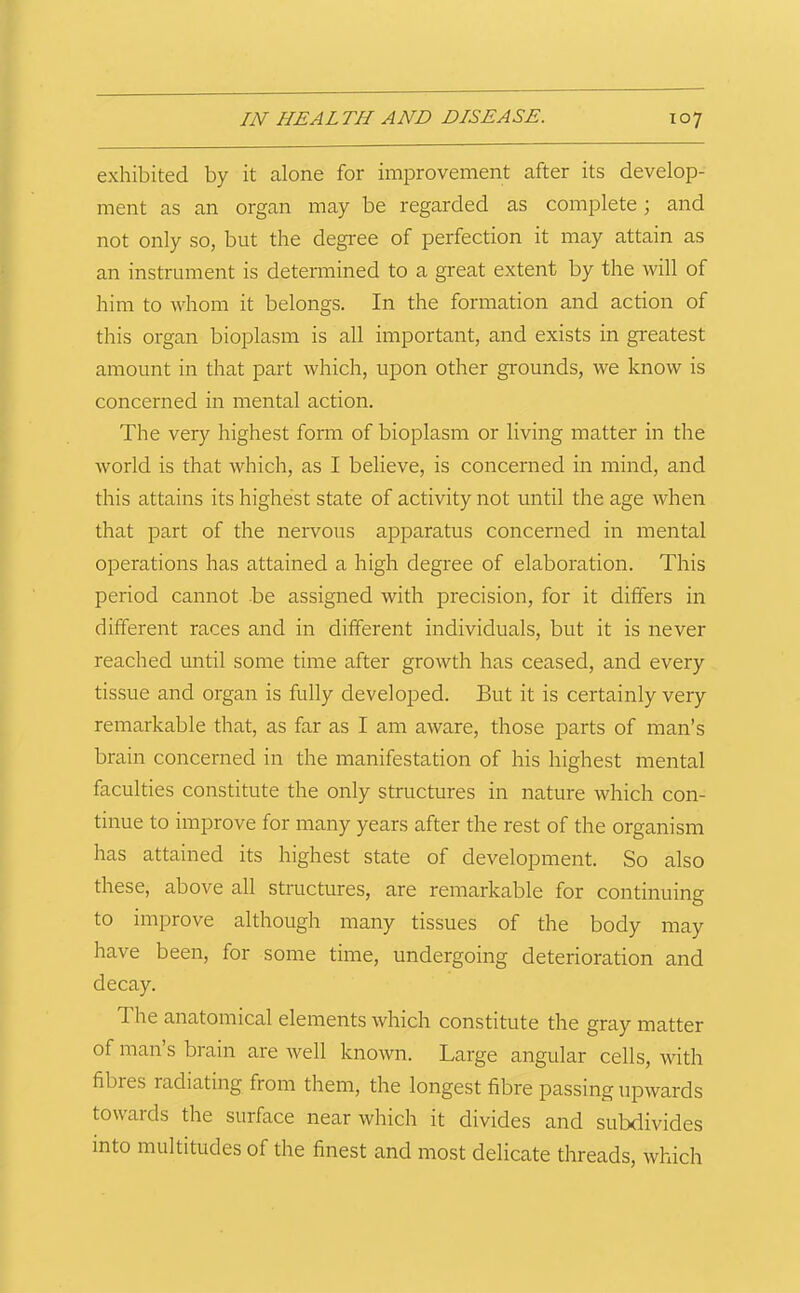 IN HEALTH AND DISEASE. 107

exhibited by it alone for improvement after its development as an organ may be regarded as complete; and not only so, but the degree of perfection it may attain as an instrument is determined to a great extent by the will of him to whom it belongs. In the formation and action of this organ bioplasm is all important, and exists in greatest amount in that part which, upon other grounds, we know is concerned in mental action.

The very highest form of bioplasm or living matter in the world is that which, as I believe, is concerned in mind, and this attains its highest state of activity not until the age when that part of the nervous apparatus concerned in mental operations has attained a high degree of elaboration. This period cannot be assigned with precision, for it differs in different races and in different individuals, but it is never reached until some time after growth has ceased, and every tissue and organ is fully developed. But it is certainly very remarkable that, as far as I am aware, those parts of man's brain concerned in the manifestation of his highest mental faculties constitute the only structures in nature which continue to improve for many years after the rest of the organism has attained its highest state of development. So also these, above all structures, are remarkable for continuing to improve although many tissues of the body may have been, for some time, undergoing deterioration and decay.

The anatomical elements which constitute the gray matter of man's brain are well known. Large angular cells, with fibres radiating from them, the longest fibre passing upwards towards the surface near which it divides and subdivides into multitudes of the finest and most delicate threads, which